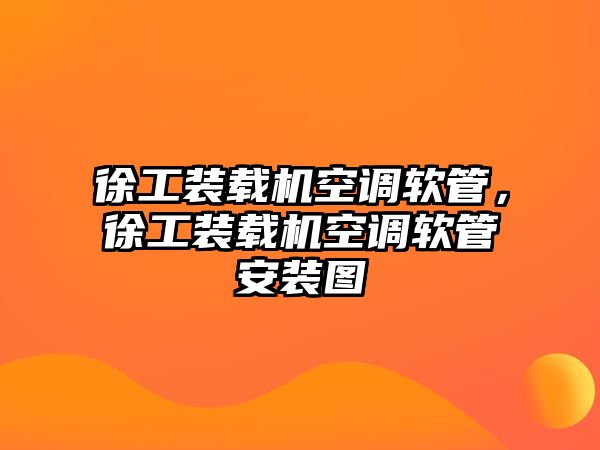 徐工装载机空调软管，徐工装载机空调软管安装图